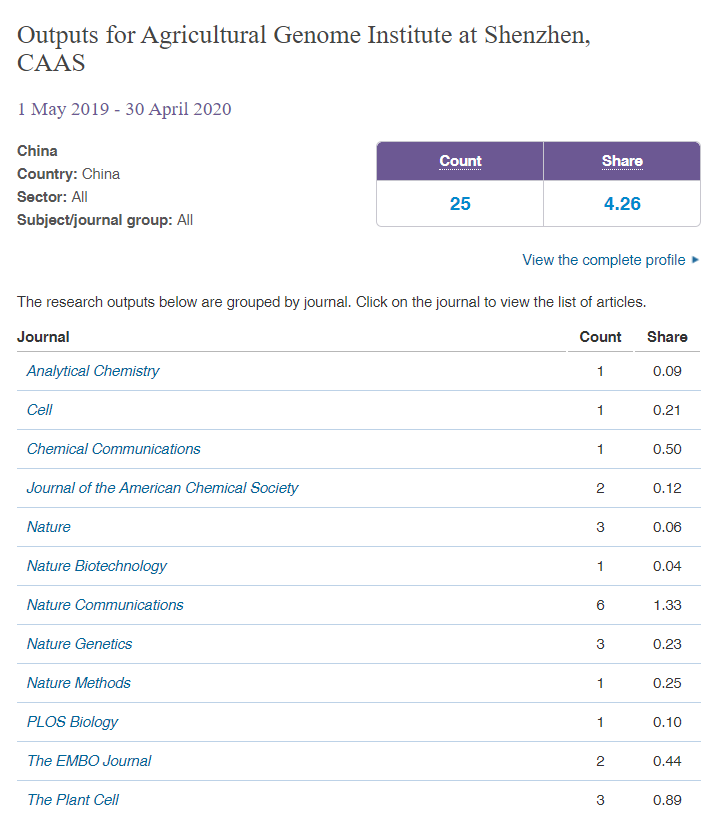 Outputs for Agricultural Genome Institute at Shenzhen, CAAS

1 May 2019 - 30 April 2020

China
Country: China
Sector: All
Subject/journal group: All

| Count | Share |
|---|---|
| 25 | 4.26 |

View the complete profile ▸

The research outputs below are grouped by journal. Click on the journal to view the list of articles.

| Journal | Count | Share |
|---|---|---|
| Analytical Chemistry | 1 | 0.09 |
| Cell | 1 | 0.21 |
| Chemical Communications | 1 | 0.50 |
| Journal of the American Chemical Society | 2 | 0.12 |
| Nature | 3 | 0.06 |
| Nature Biotechnology | 1 | 0.04 |
| Nature Communications | 6 | 1.33 |
| Nature Genetics | 3 | 0.23 |
| Nature Methods | 1 | 0.25 |
| PLOS Biology | 1 | 0.10 |
| The EMBO Journal | 2 | 0.44 |
| The Plant Cell | 3 | 0.89 |